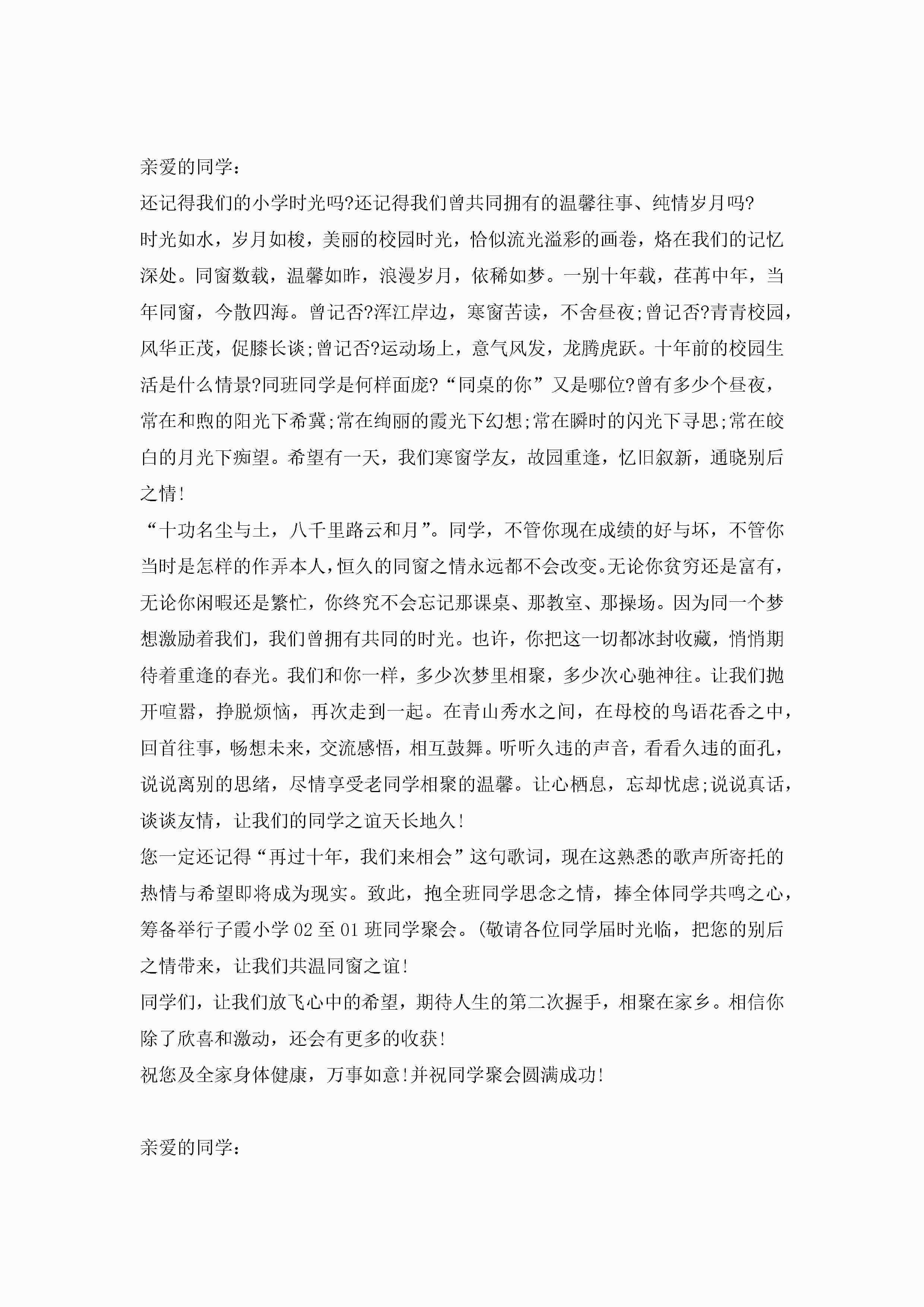 亲爱的同学：

还记得我们的小学时光吗?还记得我们曾共同拥有的温馨往事、纯情岁月吗?

时光如水，岁月如梭，美丽的校园时光，恰似流光溢彩的画卷，烙在我们的记忆深处。同窗数载，温馨如昨，浪漫岁月，依稀如梦。一别十年载，荏苒中年，当年同窗，今散四海。曾记否?浑江岸边，寒窗苦读，不舍昼夜;曾记否?青青校园，风华正茂，促膝长谈;曾记否?运动场上，意气风发，龙腾虎跃。十年前的校园生活是什么情景?同班同学是何样面庞?“同桌的你”又是哪位?曾有多少个昼夜，常在和煦的阳光下希冀;常在绚丽的霞光下幻想;常在瞬时的闪光下寻思;常在皎白的月光下痴望。希望有一天，我们寒窗学友，故园重逢，忆旧叙新，通晓别后之情!

“十功名尘与土，八千里路云和月”。同学，不管你现在成绩的好与坏，不管你当时是怎样的作弄本人,恒久的同窗之情永远都不会改变。无论你贫穷还是富有，无论你闲暇还是繁忙，你终究不会忘记那课桌、那教室、那操场。因为同一个梦想激励着我们，我们曾拥有共同的时光。也许，你把这一切都冰封收藏，悄悄期待着重逢的春光。我们和你一样，多少次梦里相聚，多少次心驰神往。让我们抛开喧嚣，挣脱烦恼，再次走到一起。在青山秀水之间，在母校的鸟语花香之中，回首往事，畅想未来，交流感悟，相互鼓舞。听听久违的声音，看看久违的面孔，说说离别的思绪，尽情享受老同学相聚的温馨。让心栖息，忘却忧虑;说说真话，谈谈友情，让我们的同学之谊天长地久!

您一定还记得“再过十年，我们来相会”这句歌词，现在这熟悉的歌声所寄托的热情与希望即将成为现实。致此，抱全班同学思念之情，捧全体同学共鸣之心，筹备举行子霞小学02至01班同学聚会。(敬请各位同学届时光临，把您的别后之情带来，让我们共温同窗之谊!

同学们，让我们放飞心中的希望，期待人生的第二次握手，相聚在家乡。相信你除了欣喜和激动，还会有更多的收获!

祝您及全家身体健康，万事如意!并祝同学聚会圆满成功!

亲爱的同学：